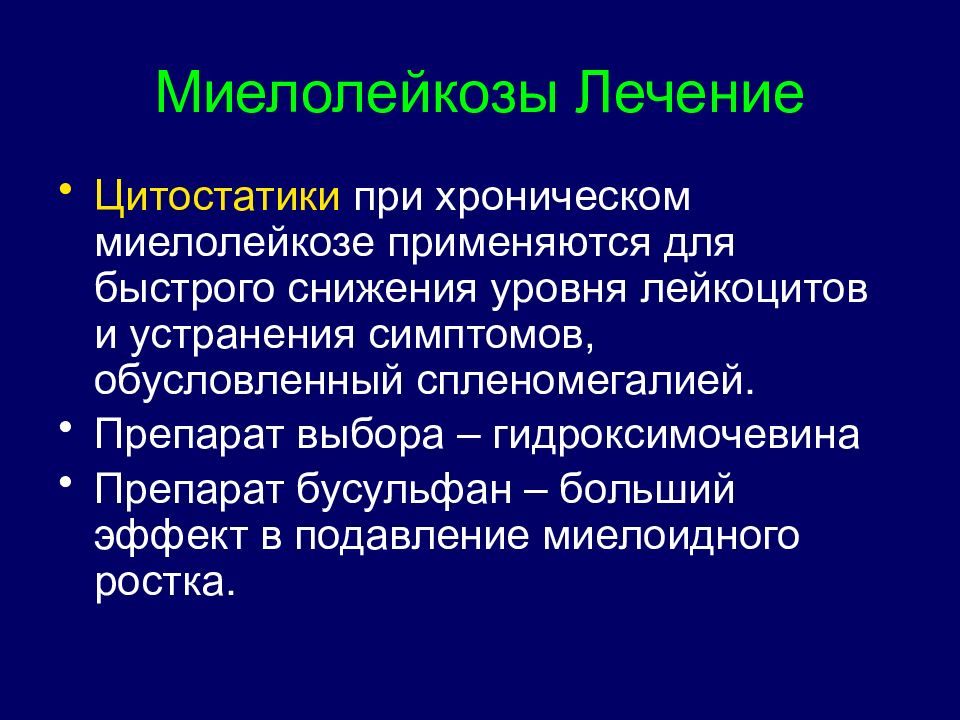 Миелолейкозы Лечение

• Цитостатики при хроническом миелолейкозе применяются для быстрого снижения уровня лейкоцитов и устранения симптомов, обусловленный спленомегалией.
• Препарат выбора – гидроксимочевина
• Препарат бусульфан – больший эффект в подавление миелоидного ростка.